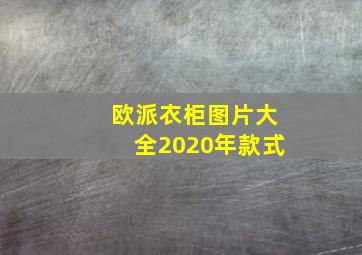 欧派衣柜图片大全2020年款式